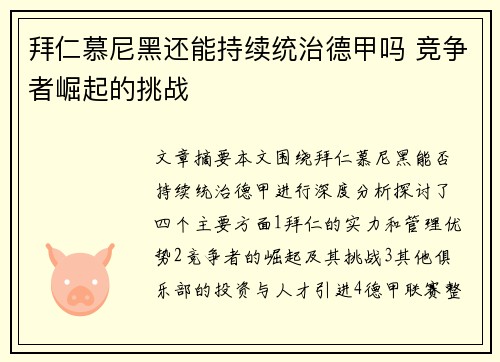 拜仁慕尼黑还能持续统治德甲吗 竞争者崛起的挑战

文章摘要本文围绕拜仁慕尼黑能否持续统治德甲进行深度分析探讨了四个主要方面1拜仁的实力和管理优势2竞争者的崛起及其挑战3其他俱乐部的投资与人才引进4德甲联赛整